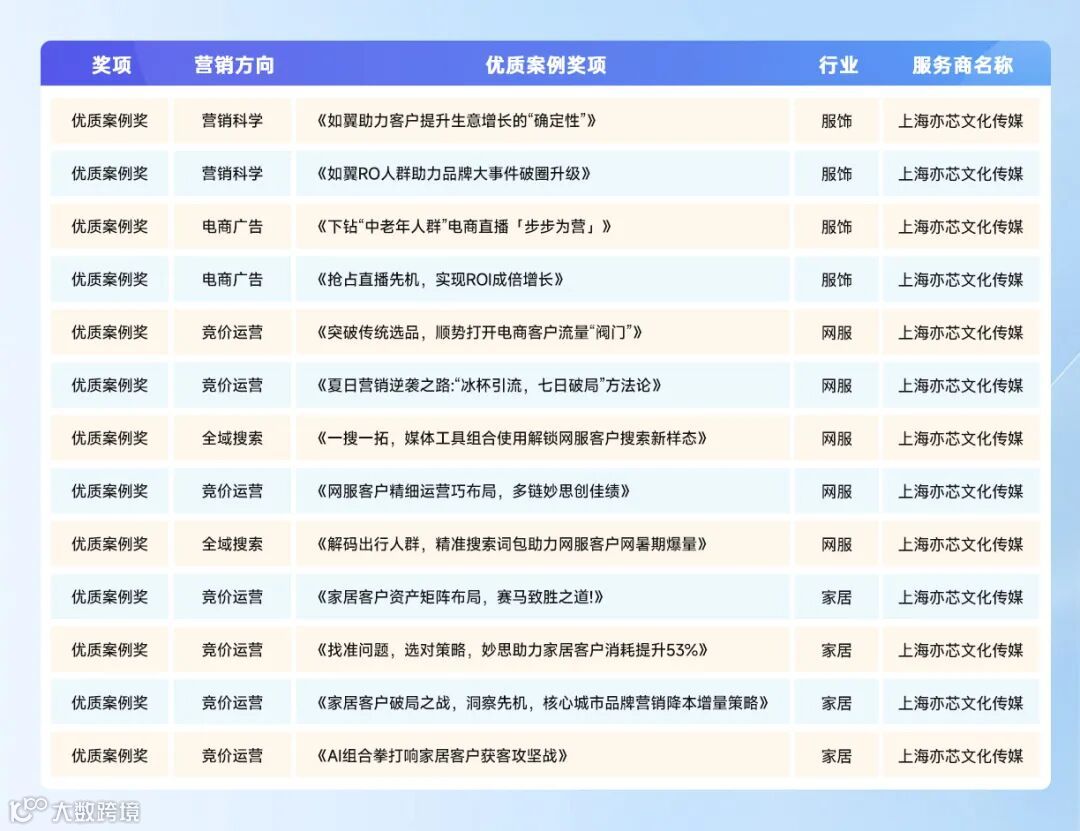 | 奖项 | 营销方向 | 优质案例奖项 | 行业 | 服务商名称 |
|---|---|---|---|---|
| 优质案例奖 | 营销科学 | 《如翼助力客户提升生意增长的“确定性”》 | 服饰 | 上海亦芯文化传媒 |
| 优质案例奖 | 营销科学 | 《如翼RO人群助力品牌大事件破圈升级》 | 服饰 | 上海亦芯文化传媒 |
| 优质案例奖 | 电商广告 | 《下钻“中老年人群”电商直播「步步为营」》 | 服饰 | 上海亦芯文化传媒 |
| 优质案例奖 | 电商广告 | 《抢占直播先机，实现ROI成倍增长》 | 服饰 | 上海亦芯文化传媒 |
| 优质案例奖 | 竞价运营 | 《突破传统选品，顺势打开电商客户流量“阀门”》 | 网服 | 上海亦芯文化传媒 |
| 优质案例奖 | 竞价运营 | 《夏日营销逆袭之路:“冰杯引流，七日破局”方法论》 | 网服 | 上海亦芯文化传媒 |
| 优质案例奖 | 全域搜索 | 《一搜一拓，媒体工具组合使用解锁网服客户搜索新样态》 | 网服 | 上海亦芯文化传媒 |
| 优质案例奖 | 竞价运营 | 《网服客户精细运营巧布局，多链妙思创佳绩》 | 网服 | 上海亦芯文化传媒 |
| 优质案例奖 | 全域搜索 | 《解码出行人群，精准搜索词包助力网服客户网暑期爆量》 | 网服 | 上海亦芯文化传媒 |
| 优质案例奖 | 竞价运营 | 《家居客户资产矩阵布局，赛马致胜之道!》 | 家居 | 上海亦芯文化传媒 |
| 优质案例奖 | 竞价运营 | 《找准问题，选对策略，妙思助力家居客户消耗提升53%》 | 家居 | 上海亦芯文化传媒 |
| 优质案例奖 | 竞价运营 | 《家居客户破局之战，洞察先机，核心城市品牌营销降本增量策略》 | 家居 | 上海亦芯文化传媒 |
| 优质案例奖 | 竞价运营 | 《AI组合拳打响家居客户获客攻坚战》 | 家居 | 上海亦芯文化传媒 |

大数跨境